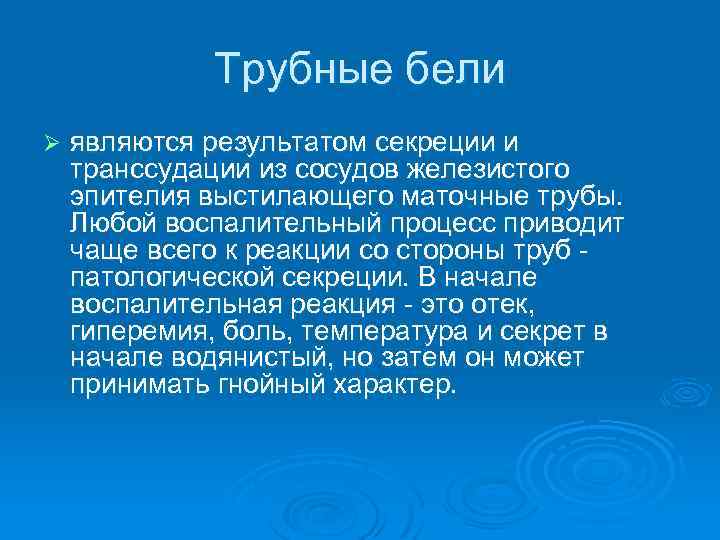 Трубные бели

➢ являются результатом секреции и транссудации из сосудов железистого эпителия выстилающего маточные трубы. Любой воспалительный процесс приводит чаще всего к реакции со стороны труб - патологической секреции. В начале воспалительная реакция - это отек, гиперемия, боль, температура и секрет в начале водянистый, но затем он может принимать гнойный характер.